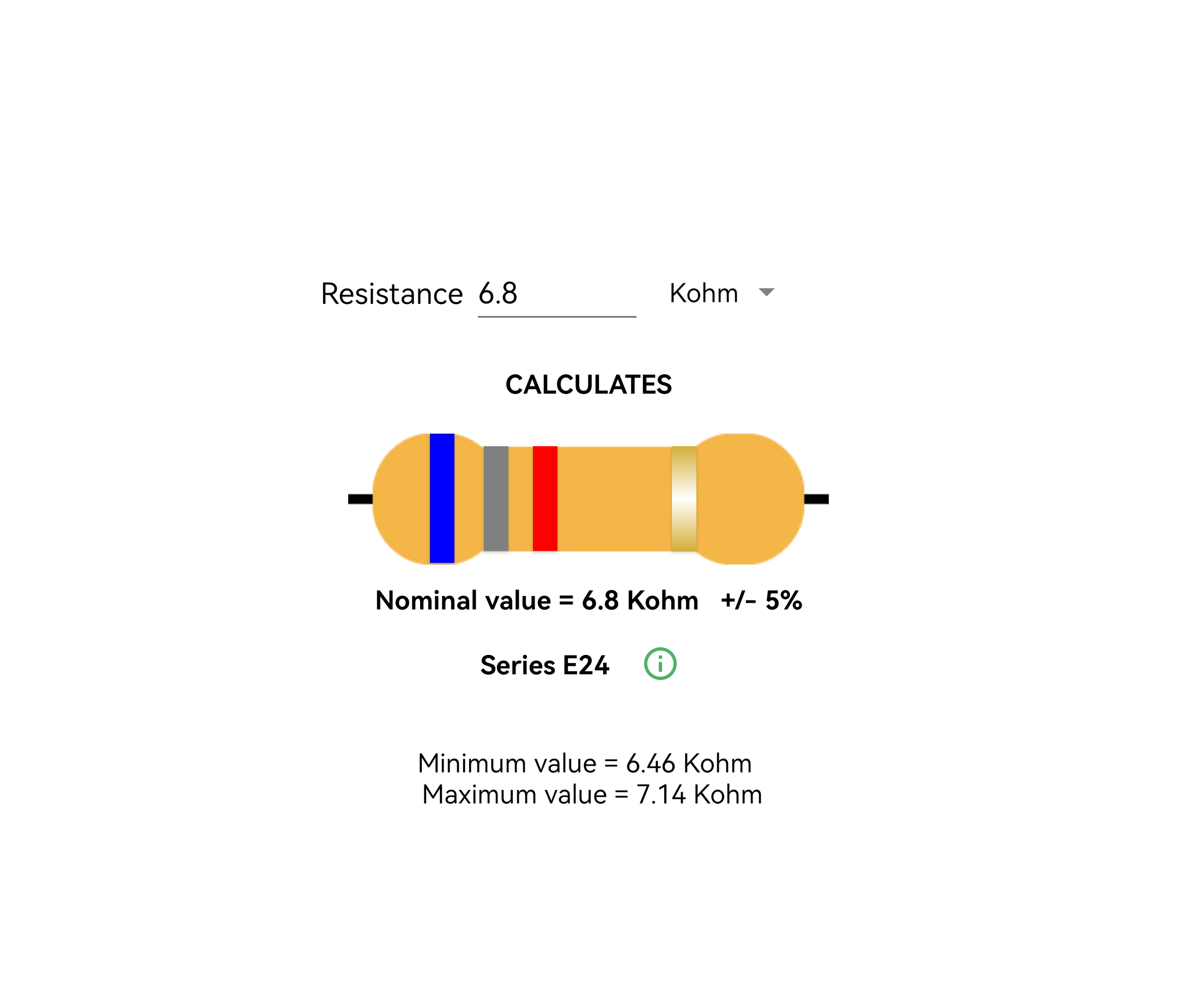 Resistance 6.8 Kohm

CALCULATES

Nominal value = 6.8 Kohm +/- 5%

Series E24

Minimum value = 6.46 Kohm
Maximum value = 7.14 Kohm